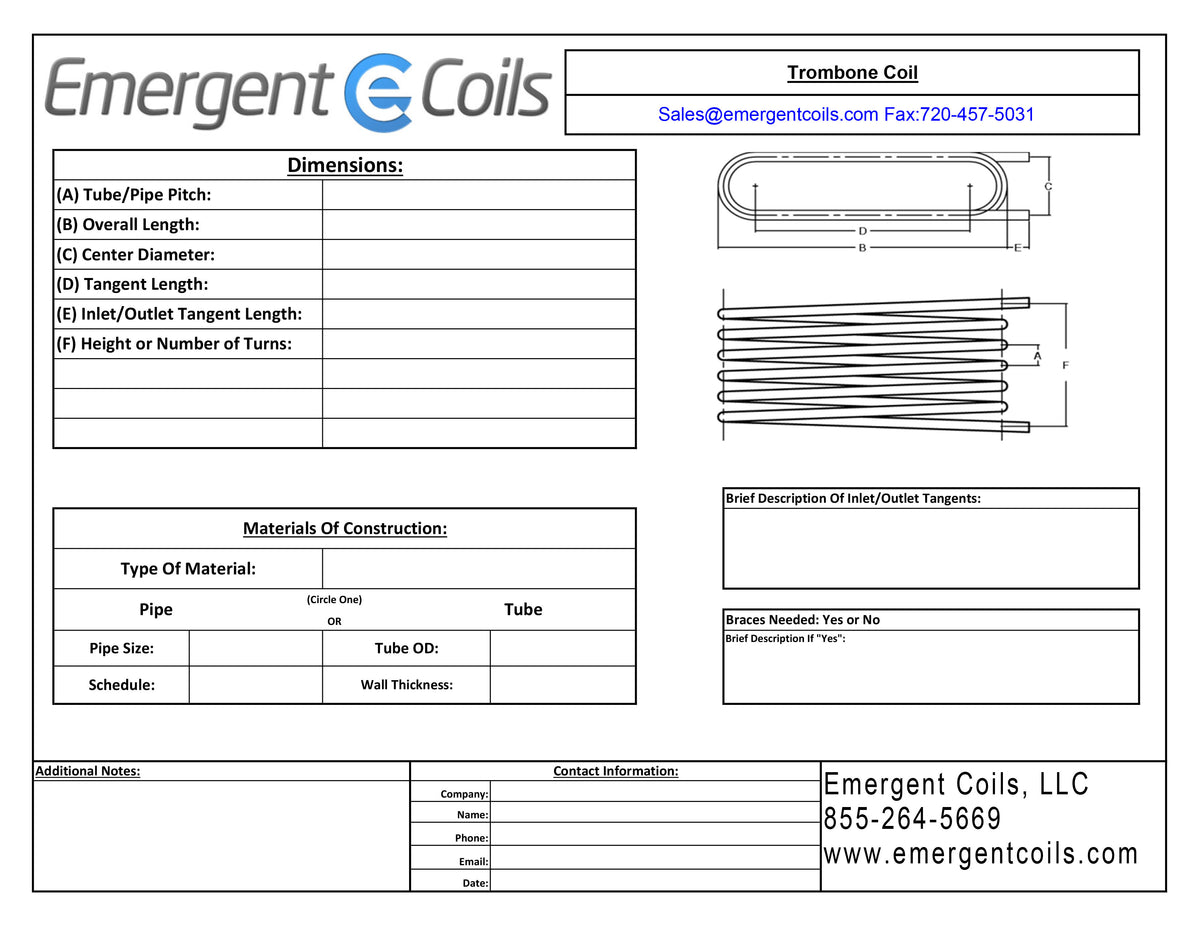 Emergent Coils

Trombone Coil

Sales@emergentcoils.com Fax:720-457-5031

| Dimensions: | |
|---|---|
| (A) Tube/Pipe Pitch: | |
| (B) Overall Length: | |
| (C) Center Diameter: | |
| (D) Tangent Length: | |
| (E) Inlet/Outlet Tangent Length: | |
| (F) Height or Number of Turns: | |
| | |
| | |
| | |

C
D
B
E

A
F

Materials Of Construction:

Type Of Material:

Pipe (Circle One) OR Tube

| Pipe Size: | | Tube OD: | |
|---|---|---|---|
| Schedule: | | Wall Thickness: | |

Brief Description Of Inlet/Outlet Tangents:

Braces Needed: Yes or No
Brief Description If "Yes":

Additional Notes:

Contact Information:
Company:
Name:
Phone:
Email:
Date:

Emergent Coils, LLC
855-264-5669
www.emergentcoils.com